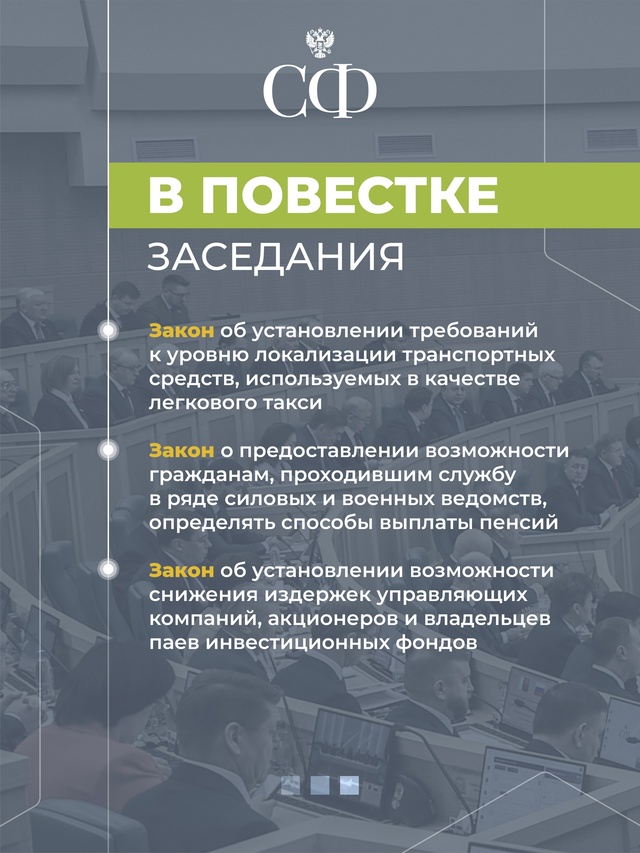 СФ

В ПОВЕСТКЕ

ЗАСЕДАНИЯ

Закон об установлении требований к уровню локализации транспортных средств, используемых в качестве легкового такси

Закон о предоставлении возможности гражданам, проходившим службу в ряде силовых и военных ведомств, определять способы выплаты пенсий

Закон об установлении возможности снижения издержек управляющих компаний, акционеров и владельцев паев инвестиционных фондов